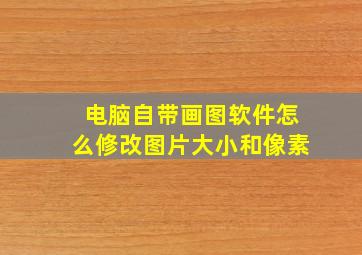 电脑自带画图软件怎么修改图片大小和像素